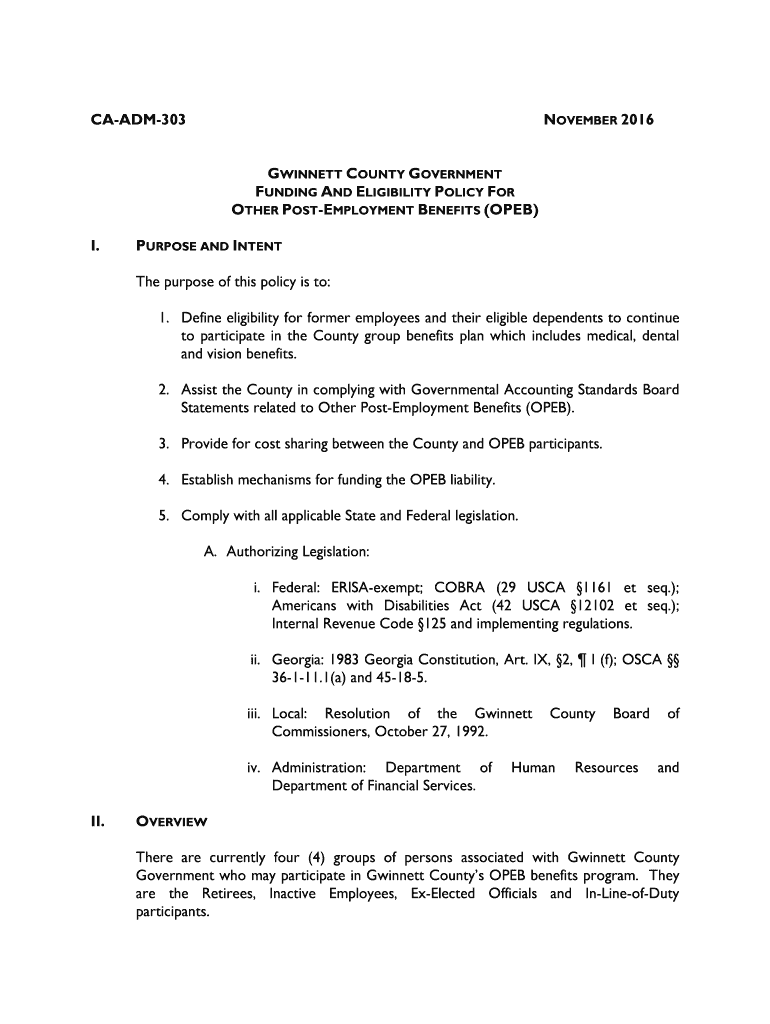 CA-ADM-303 NOVEMBER 2016

GWINNETT COUNTY GOVERNMENT
FUNDING AND ELIGIBILITY POLICY FOR
OTHER POST-EMPLOYMENT BENEFITS (OPEB)

I. PURPOSE AND INTENT

The purpose of this policy is to:

1. Define eligibility for former employees and their eligible dependents to continue to participate in the County group benefits plan which includes medical, dental and vision benefits.

2. Assist the County in complying with Governmental Accounting Standards Board Statements related to Other Post-Employment Benefits (OPEB).

3. Provide for cost sharing between the County and OPEB participants.

4. Establish mechanisms for funding the OPEB liability.

5. Comply with all applicable State and Federal legislation.

A. Authorizing Legislation:

i. Federal: ERISA-exempt; COBRA (29 USCA §1161 et seq.); Americans with Disabilities Act (42 USCA §12102 et seq.); Internal Revenue Code §125 and implementing regulations.

ii. Georgia: 1983 Georgia Constitution, Art. IX, §2, ¶ 1 (f); OSCA §§ 36-1-11.1(a) and 45-18-5.

iii. Local: Resolution of the Gwinnett County Board of Commissioners, October 27, 1992.

iv. Administration: Department of Human Resources and Department of Financial Services.

II. OVERVIEW

There are currently four (4) groups of persons associated with Gwinnett County Government who may participate in Gwinnett County's OPEB benefits program. They are the Retirees, Inactive Employees, Ex-Elected Officials and In-Line-of-Duty participants.